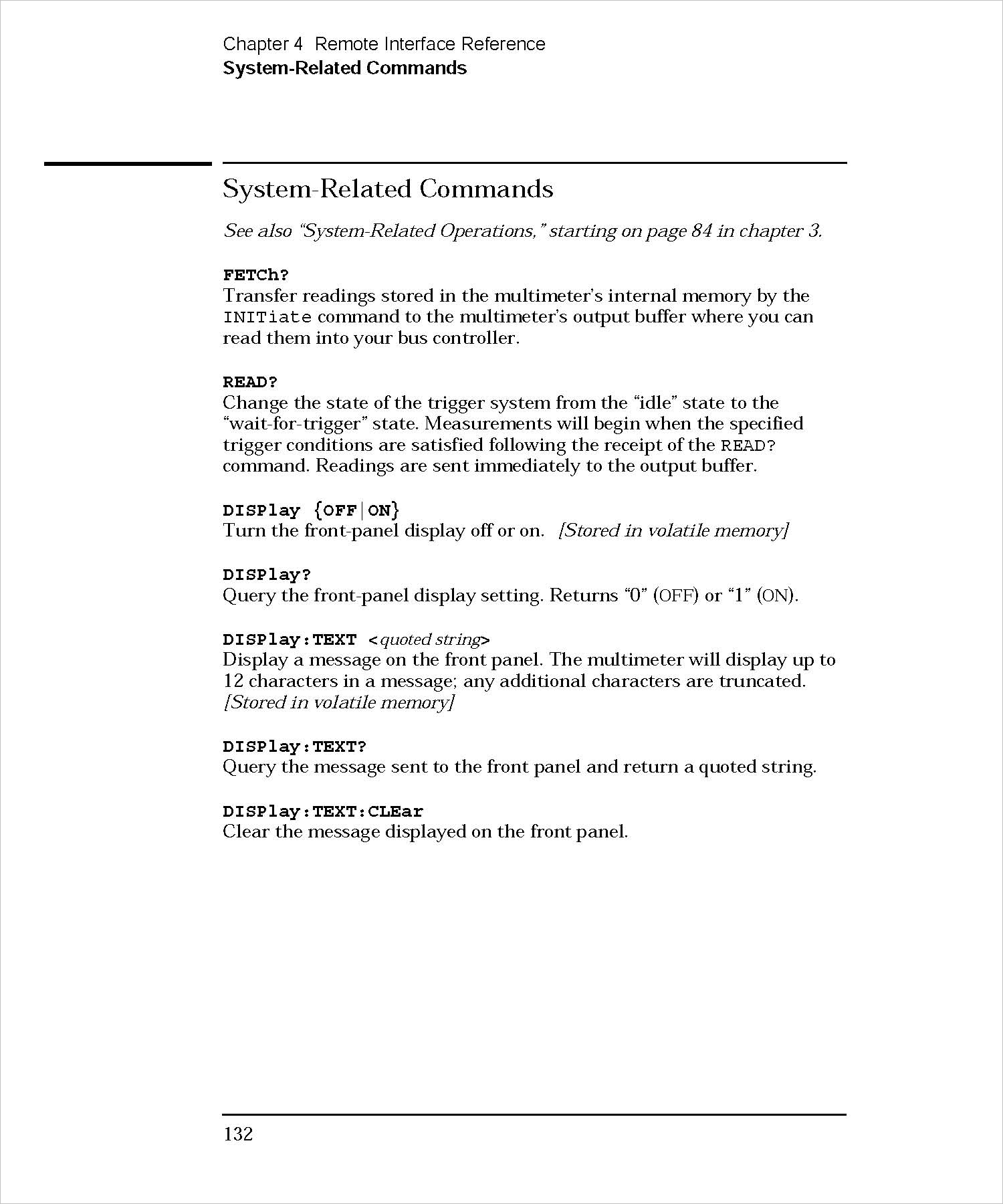 Chapter 4 Remote Interface Reference
System-Related Commands

System-Related Commands

See also "System-Related Operations," starting on page 84 in chapter 3.

FETCh?
Transfer readings stored in the multimeter's internal memory by the INITiate command to the multimeter's output buffer where you can read them into your bus controller.

READ?
Change the state of the trigger system from the "idle" state to the "wait-for-trigger" state. Measurements will begin when the specified trigger conditions are satisfied following the receipt of the READ? command. Readings are sent immediately to the output buffer.

DISPlay {OFF|ON}
Turn the front-panel display off or on. [Stored in volatile memory]

DISPlay?
Query the front-panel display setting. Returns "0" (OFF) or "1" (ON).

DISPlay:TEXT <quoted string>
Display a message on the front panel. The multimeter will display up to 12 characters in a message; any additional characters are truncated. [Stored in volatile memory]

DISPlay:TEXT?
Query the message sent to the front panel and return a quoted string.

DISPlay:TEXT:CLEar
Clear the message displayed on the front panel.

132